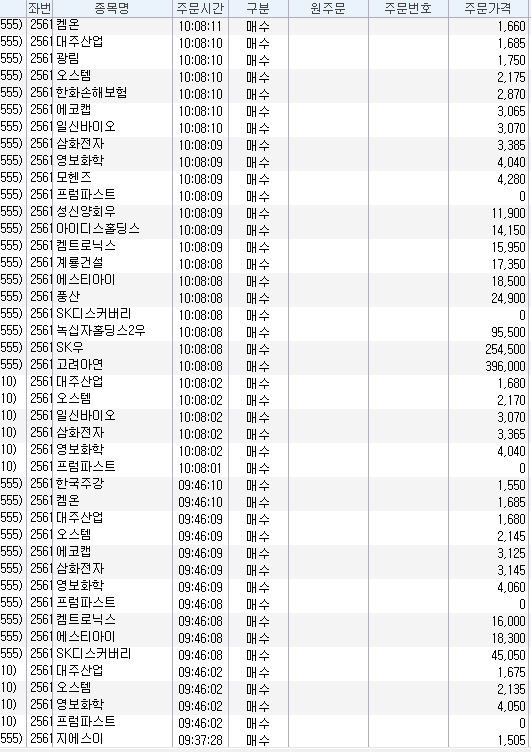 |  | 좌번 | 종목명 | 주문시간 | 구분 | 원주문 | 주문번호 | 주문가격 |
|---|---|---|---|---|---|---|---|
| 555) | 2561 | 켐온 | 10:08:11 | 매수 |  |  | 1,660 |
| 555) | 2561 | 대주산업 | 10:08:10 | 매수 |  |  | 1,685 |
| 555) | 2561 | 광림 | 10:08:10 | 매수 |  |  | 1,750 |
| 555) | 2561 | 오스템 | 10:08:10 | 매수 |  |  | 2,175 |
| 555) | 2561 | 한화손해보험 | 10:08:10 | 매수 |  |  | 2,870 |
| 555) | 2561 | 에코캡 | 10:08:10 | 매수 |  |  | 3,065 |
| 555) | 2561 | 일신바이오 | 10:08:10 | 매수 |  |  | 3,070 |
| 555) | 2561 | 삼화전자 | 10:08:09 | 매수 |  |  | 3,385 |
| 555) | 2561 | 영보화학 | 10:08:09 | 매수 |  |  | 4,040 |
| 555) | 2561 | 모헨즈 | 10:08:09 | 매수 |  |  | 4,280 |
| 555) | 2561 | 프럼파스트 | 10:08:09 | 매수 |  |  | 0 |
| 555) | 2561 | 성신양회우 | 10:08:09 | 매수 |  |  | 11,900 |
| 555) | 2561 | 아이디스홀딩스 | 10:08:09 | 매수 |  |  | 14,150 |
| 555) | 2561 | 켐트로닉스 | 10:08:09 | 매수 |  |  | 15,950 |
| 555) | 2561 | 계룡건설 | 10:08:08 | 매수 |  |  | 17,350 |
| 555) | 2561 | 에스티아이 | 10:08:08 | 매수 |  |  | 18,500 |
| 555) | 2561 | 풍산 | 10:08:08 | 매수 |  |  | 24,900 |
| 555) | 2561 | SK디스커버리 | 10:08:08 | 매수 |  |  | 0 |
| 555) | 2561 | 녹십자홀딩스2우 | 10:08:08 | 매수 |  |  | 95,500 |
| 555) | 2561 | SK우 | 10:08:08 | 매수 |  |  | 254,500 |
| 555) | 2561 | 고려아연 | 10:08:08 | 매수 |  |  | 396,000 |
| 10) | 2561 | 대주산업 | 10:08:02 | 매수 |  |  | 1,680 |
| 10) | 2561 | 오스템 | 10:08:02 | 매수 |  |  | 2,170 |
| 10) | 2561 | 일신바이오 | 10:08:02 | 매수 |  |  | 3,070 |
| 10) | 2561 | 삼화전자 | 10:08:02 | 매수 |  |  | 3,365 |
| 10) | 2561 | 영보화학 | 10:08:02 | 매수 |  |  | 4,040 |
| 10) | 2561 | 프럼파스트 | 10:08:01 | 매수 |  |  | 0 |
| 555) | 2561 | 한국주강 | 09:46:10 | 매수 |  |  | 1,550 |
| 555) | 2561 | 켐온 | 09:46:10 | 매수 |  |  | 1,685 |
| 555) | 2561 | 대주산업 | 09:46:09 | 매수 |  |  | 1,680 |
| 555) | 2561 | 오스템 | 09:46:09 | 매수 |  |  | 2,145 |
| 555) | 2561 | 에코캡 | 09:46:09 | 매수 |  |  | 3,125 |
| 555) | 2561 | 삼화전자 | 09:46:09 | 매수 |  |  | 3,145 |
| 555) | 2561 | 영보화학 | 09:46:09 | 매수 |  |  | 4,060 |
| 555) | 2561 | 프럼파스트 | 09:46:08 | 매수 |  |  | 0 |
| 555) | 2561 | 켐트로닉스 | 09:46:08 | 매수 |  |  | 16,000 |
| 555) | 2561 | 에스티아이 | 09:46:08 | 매수 |  |  | 18,300 |
| 555) | 2561 | SK디스커버리 | 09:46:08 | 매수 |  |  | 45,050 |
| 10) | 2561 | 대주산업 | 09:46:02 | 매수 |  |  | 1,675 |
| 10) | 2561 | 오스템 | 09:46:02 | 매수 |  |  | 2,135 |
| 10) | 2561 | 영보화학 | 09:46:02 | 매수 |  |  | 4,050 |
| 10) | 2561 | 프럼파스트 | 09:46:02 | 매수 |  |  | 0 |
| 555) | 2561 | 지에스이 | 09:37:28 | 매수 |  |  | 1,505 |